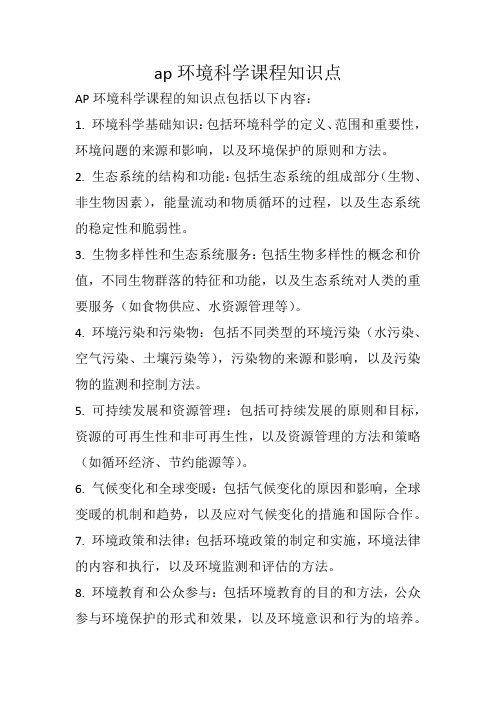 ap 环境科学课程知识点

AP 环境科学课程的知识点包括以下内容：

1. 环境科学基础知识：包括环境科学的定义、范围和重要性，环境问题的来源和影响，以及环境保护的原则和方法。

2. 生态系统的结构和功能：包括生态系统的组成部分（生物、非生物因素），能量流动和物质循环的过程，以及生态系统的稳定性和脆弱性。

3. 生物多样性和生态系统服务：包括生物多样性的概念和价值，不同生物群落的特征和功能，以及生态系统对人类的重要服务（如食物供应、水资源管理等）。

4. 环境污染和污染物：包括不同类型的环境污染（水污染、空气污染、土壤污染等），污染物的来源和影响，以及污染物的监测和控制方法。

5. 可持续发展和资源管理：包括可持续发展的原则和目标，资源的可再生性和非可再生性，以及资源管理的方法和策略（如循环经济、节约能源等）。

6. 气候变化和全球变暖：包括气候变化的原因和影响，全球变暖的机制和趋势，以及应对气候变化的措施和国际合作。

7. 环境政策和法律：包括环境政策的制定和实施，环境法律的内容和执行，以及环境监测和评估的方法。

8. 环境教育和公众参与：包括环境教育的目的和方法，公众参与环境保护的形式和效果，以及环境意识和行为的培养。